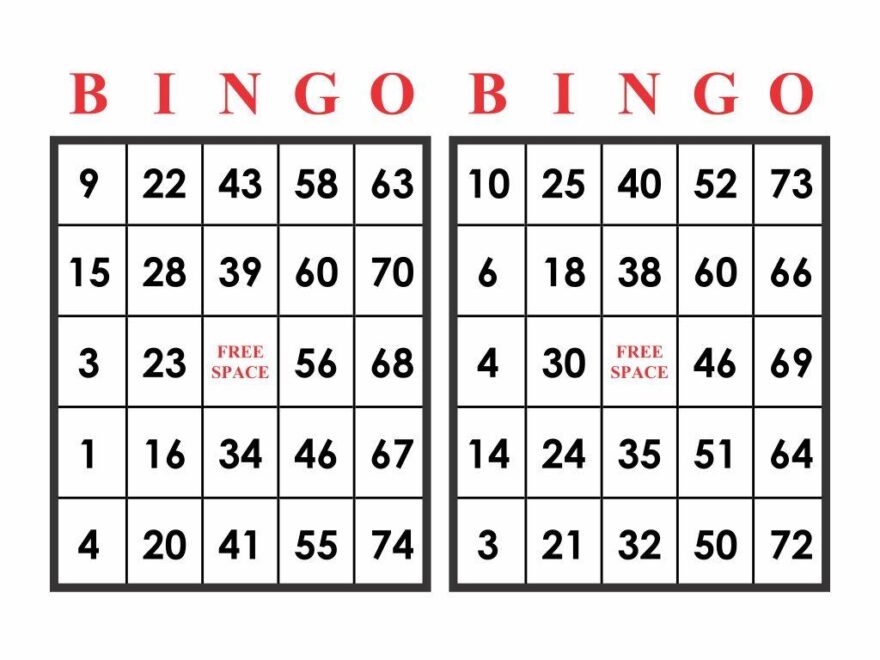 | B | I | N | G | O |
|---|---|---|---|---|
| 9 | 22 | 43 | 58 | 63 |
| 15 | 28 | 39 | 60 | 70 |
| 3 | 23 | FREE SPACE | 56 | 68 |
| 1 | 16 | 34 | 46 | 67 |
| 4 | 20 | 41 | 55 | 74 |

| B | I | N | G | O |
|---|---|---|---|---|
| 10 | 25 | 40 | 52 | 73 |
| 6 | 18 | 38 | 60 | 66 |
| 4 | 30 | FREE SPACE | 46 | 69 |
| 14 | 24 | 35 | 51 | 64 |
| 3 | 21 | 32 | 50 | 72 |